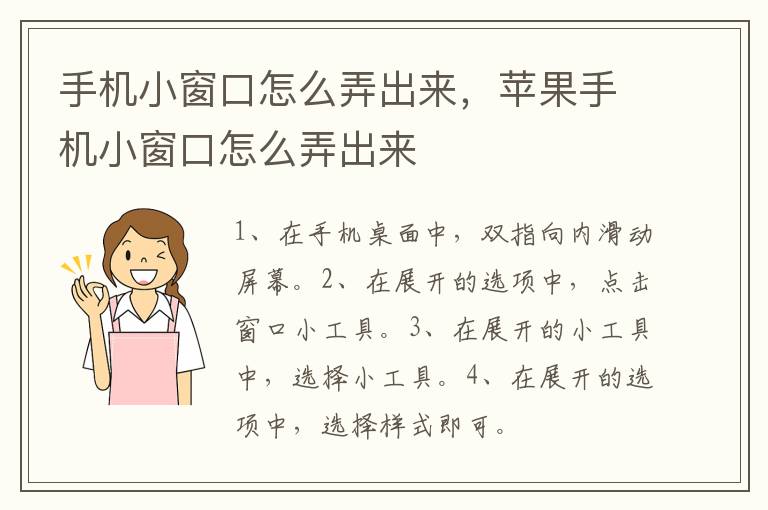 手机小窗口怎么弄出来，苹果手机小窗口怎么弄出来

1、在手机桌面中，双指向内滑动屏幕。2、在展开的选项中，点击窗口小工具。3、在展开的小工具中，选择小工具。4、在展开的选项中，选择样式即可。